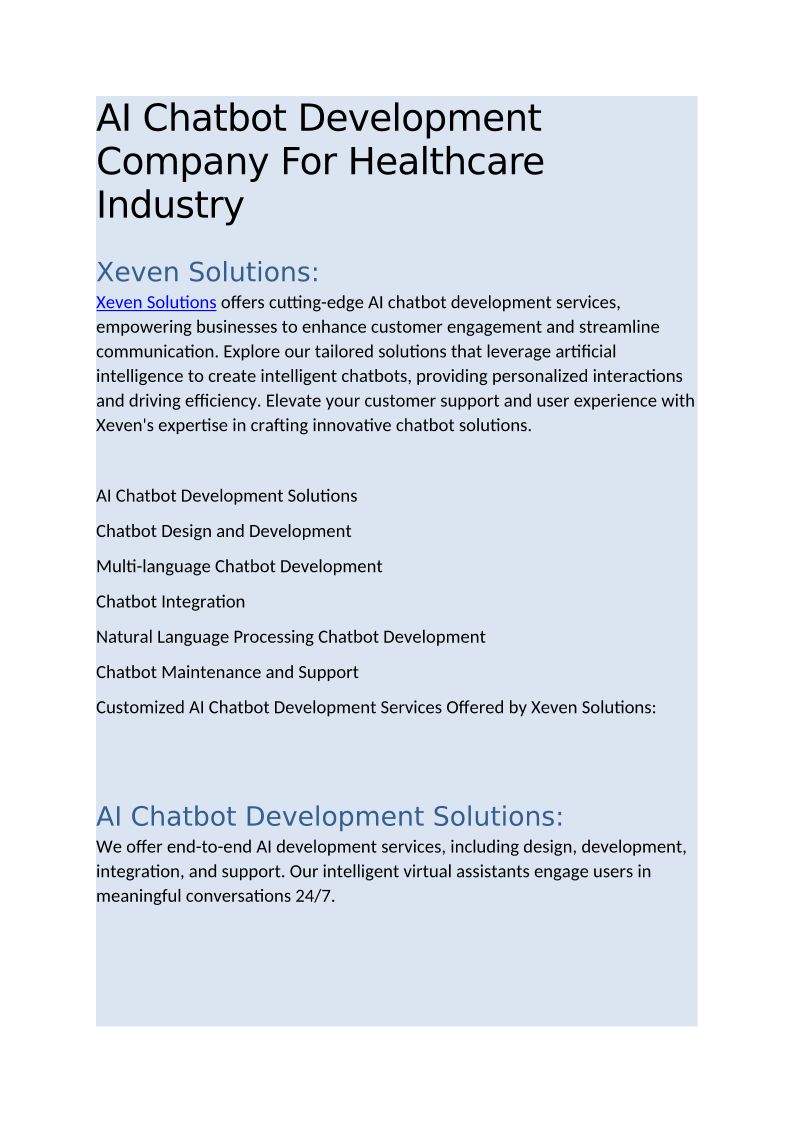 AI Chatbot Development Company For Healthcare Industry

Xeven Solutions:

Xeven Solutions offers cutting-edge AI chatbot development services, empowering businesses to enhance customer engagement and streamline communication. Explore our tailored solutions that leverage artificial intelligence to create intelligent chatbots, providing personalized interactions and driving efficiency. Elevate your customer support and user experience with Xeven's expertise in crafting innovative chatbot solutions.

AI Chatbot Development Solutions

Chatbot Design and Development

Multi-language Chatbot Development

Chatbot Integration

Natural Language Processing Chatbot Development

Chatbot Maintenance and Support

Customized AI Chatbot Development Services Offered by Xeven Solutions:

AI Chatbot Development Solutions:

We offer end-to-end AI development services, including design, development, integration, and support. Our intelligent virtual assistants engage users in meaningful conversations 24/7.